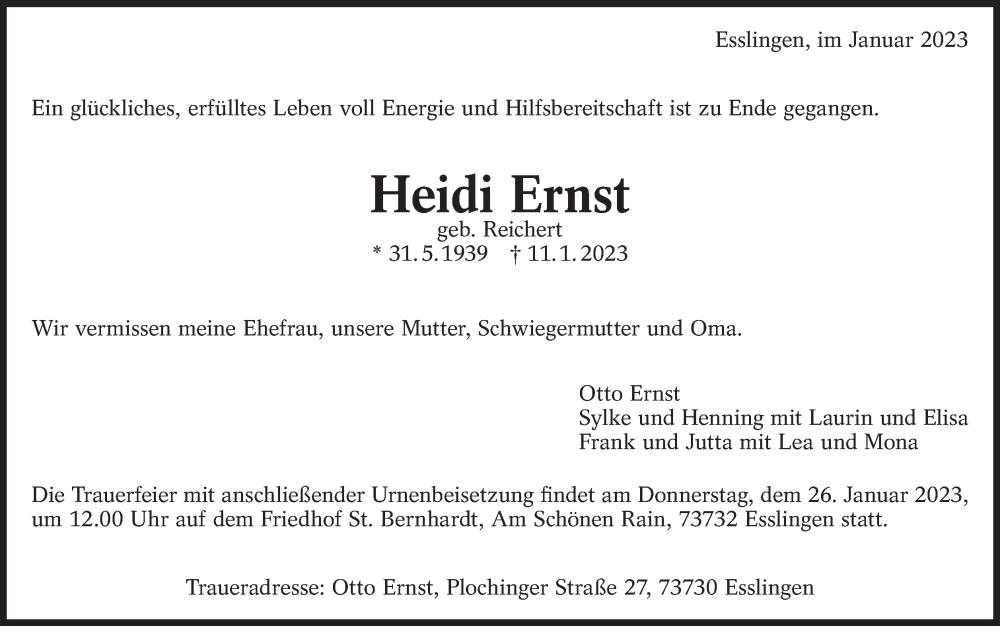 Esslingen, im Januar 2023

Ein glückliches, erfülltes Leben voll Energie und Hilfsbereitschaft ist zu Ende gegangen.

Heidi Ernst
geb. Reichert
* 31. 5. 1939 † 11. 1. 2023

Wir vermissen meine Ehefrau, unsere Mutter, Schwiegermutter und Oma.

Otto Ernst
Sylke und Henning mit Laurin und Elisa
Frank und Jutta mit Lea und Mona

Die Trauerfeier mit anschließender Urnenbeisetzung findet am Donnerstag, dem 26. Januar 2023, um 12.00 Uhr auf dem Friedhof St. Bernhardt, Am Schönen Rain, 73732 Esslingen statt.

Traueradresse: Otto Ernst, Plochinger Straße 27, 73730 Esslingen